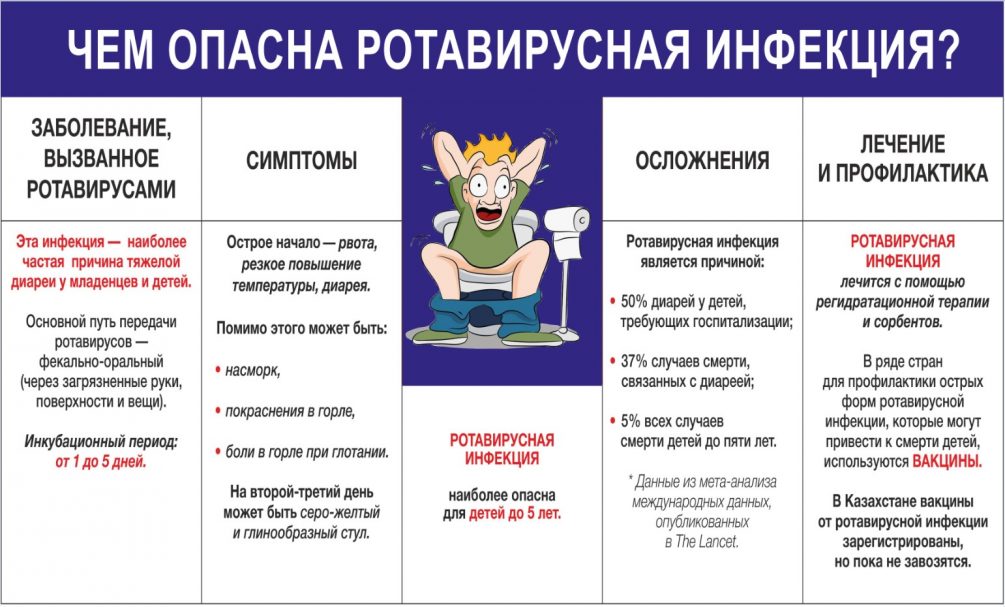 ЧЕМ ОПАСНА РОТАВИРУСНАЯ ИНФЕКЦИЯ?

ЗАБОЛЕВАНИЕ, ВЫЗВАННОЕ РОТАВИРУСАМИ

Эта инфекция — наиболее частая причина тяжелой диареи у младенцев и детей.

Основной путь передачи ротавирусов — фекально-оральный (через загрязненные руки, поверхности и вещи).

Инкубационный период: от 1 до 5 дней.

СИМПТОМЫ

Острое начало — рвота, резкое повышение температуры, диарея.

Помимо этого может быть:

• насморк,

• покраснения в горле,

• боли в горле при глотании.

На второй-третий день может быть серо-желтый и глинообразный стул.

РОТАВИРУСНАЯ ИНФЕКЦИЯ

наиболее опасна для детей до 5 лет.

ОСЛОЖНЕНИЯ

Ротавирусная инфекция является причиной:

• 50% диарей у детей, требующих госпитализации;

• 37% случаев смерти, связанных с диареей;

• 5% всех случаев смерти детей до пяти лет.

* Данные из мета-анализа международных данных, опубликованных в The Lancet.

ЛЕЧЕНИЕ И ПРОФИЛАКТИКА

РОТАВИРУСНАЯ ИНФЕКЦИЯ лечится с помощью регидратационной терапии и сорбентов.

В ряде стран для профилактики острых форм ротавирусной инфекции, которые могут привести к смерти детей, используются ВАКЦИНЫ.

В Казахстане вакцины от ротавирусной инфекции зарегистрированы, но пока не завозятся.